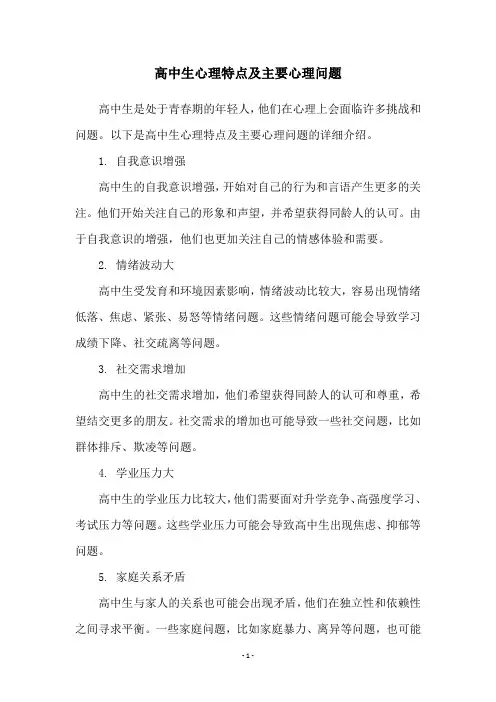 高中生心理特点及主要心理问题

高中生是处于青春期的年轻人，他们在心理上会面临许多挑战和问题。以下是高中生心理特点及主要心理问题的详细介绍。

1. 自我意识增强

高中生的自我意识增强，开始对自己的行为和言语产生更多的关注。他们开始关注自己的形象和声望，并希望获得同龄人的认可。由于自我意识的增强，他们也更加关注自己的情感体验和需要。

2. 情绪波动大

高中生受发育和环境因素影响，情绪波动比较大，容易出现情绪低落、焦虑、紧张、易怒等情绪问题。这些情绪问题可能会导致学习成绩下降、社交疏离等问题。

3. 社交需求增加

高中生的社交需求增加，他们希望获得同龄人的认可和尊重，希望结交更多的朋友。社交需求的增加也可能导致一些社交问题，比如群体排斥、欺凌等问题。

4. 学业压力大

高中生的学业压力比较大，他们需要面对升学竞争、高强度学习、考试压力等问题。这些学业压力可能会导致高中生出现焦虑、抑郁等问题。

5. 家庭关系矛盾

高中生与家人的关系也可能会出现矛盾，他们在独立性和依赖性之间寻求平衡。一些家庭问题，比如家庭暴力、离异等问题，也可能

- 1 -